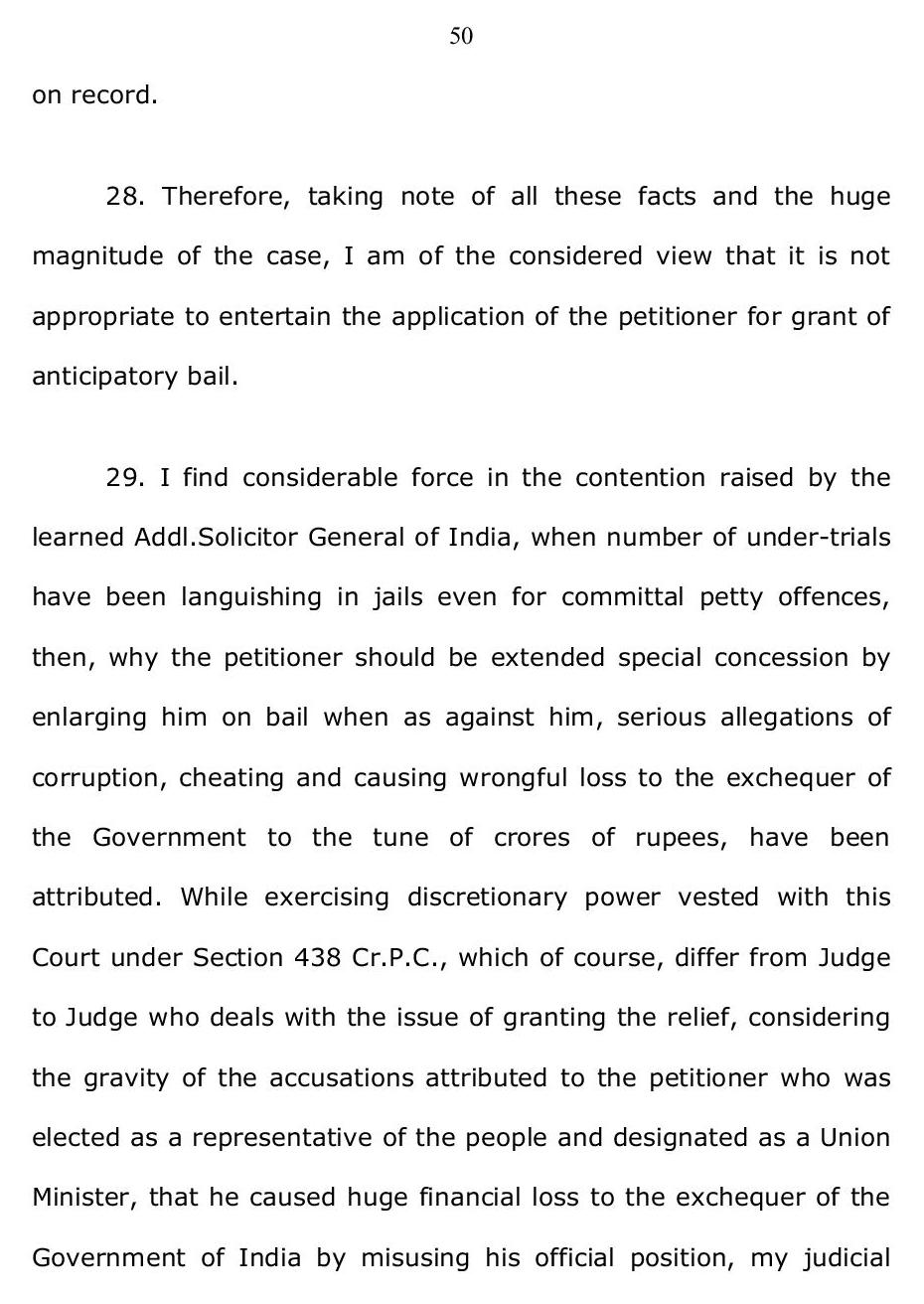 50

on record.

28. Therefore, taking note of all these facts and the huge magnitude of the case, I am of the considered view that it is not appropriate to entertain the application of the petitioner for grant of anticipatory bail.

29. I find considerable force in the contention raised by the learned Addl.Solicitor General of India, when number of under-trials have been languishing in jails even for committal petty offences, then, why the petitioner should be extended special concession by enlarging him on bail when as against him, serious allegations of corruption, cheating and causing wrongful loss to the exchequer of the Government to the tune of crores of rupees, have been attributed. While exercising discretionary power vested with this Court under Section 438 Cr.P.C., which of course, differ from Judge to Judge who deals with the issue of granting the relief, considering the gravity of the accusations attributed to the petitioner who was elected as a representative of the people and designated as a Union Minister, that he caused huge financial loss to the exchequer of the Government of India by misusing his official position, my judicial